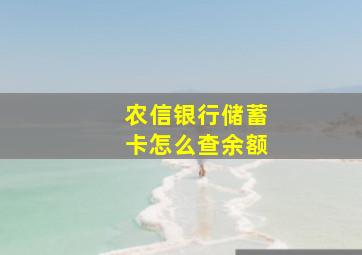 农信银行储蓄卡怎么查余额